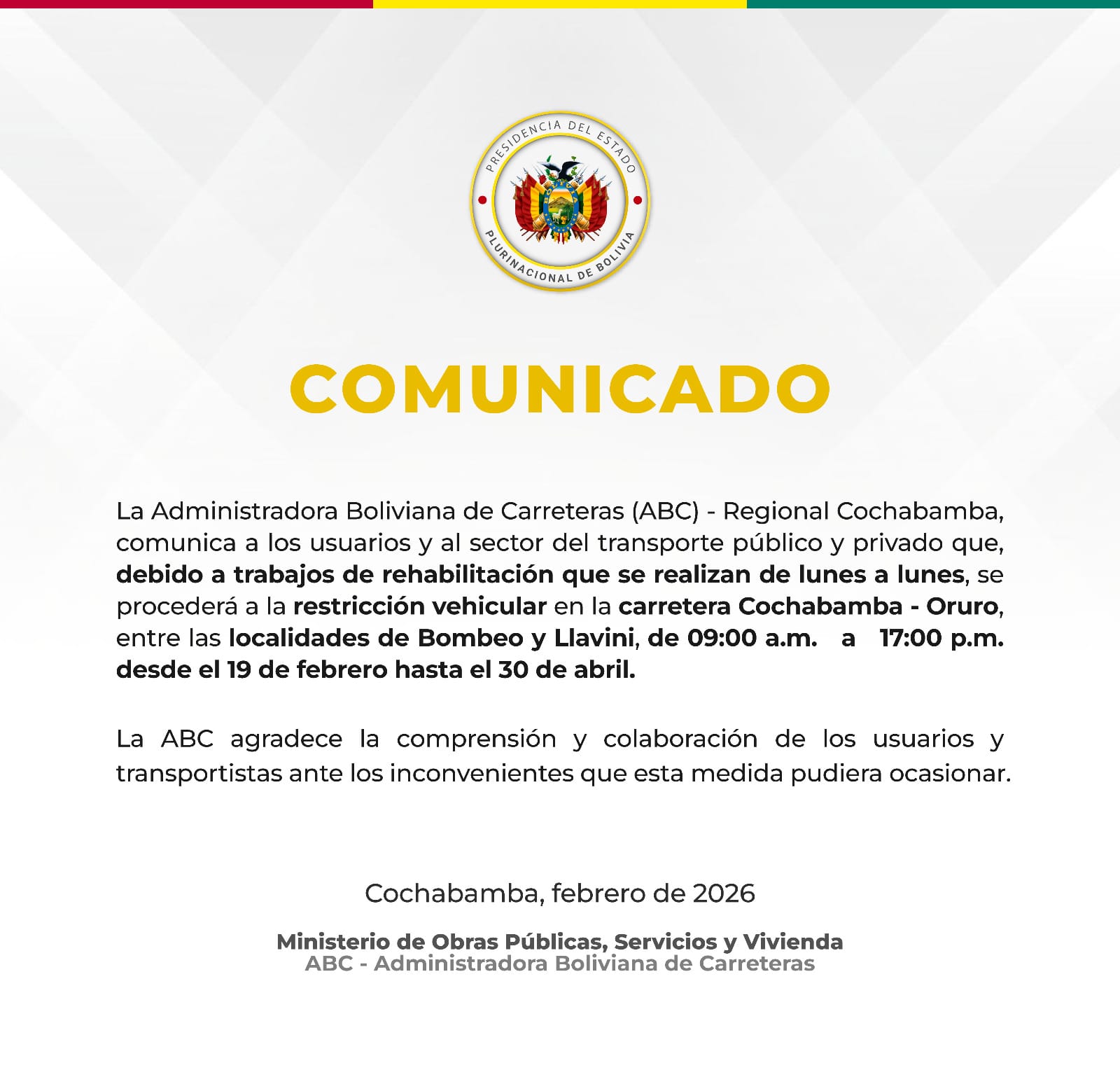 PRESIDENCIA DEL ESTADO PLURINACIONAL DE BOLIVIA

COMUNICADO

La Administradora Boliviana de Carreteras (ABC) - Regional Cochabamba, comunica a los usuarios y al sector del transporte público y privado que, debido a trabajos de rehabilitación que se realizan de lunes a lunes, se procederá a la restricción vehicular en la carretera Cochabamba - Oruro, entre las localidades de Bombeo y Llavini, de 09:00 a.m. a 17:00 p.m. desde el 19 de febrero hasta el 30 de abril.

La ABC agradece la comprensión y colaboración de los usuarios y transportistas ante los inconvenientes que esta medida pudiera ocasionar.

Cochabamba, febrero de 2026

Ministerio de Obras Públicas, Servicios y Vivienda
ABC - Administradora Boliviana de Carreteras